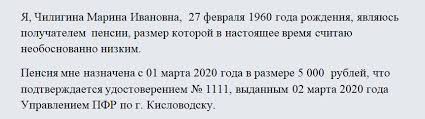 Я, Чилигина Марина Ивановна, 27 февраля 1960 года рождения, являюсь получателем пенсии, размер которой в настоящее время считаю необоснованно низким.

Пенсия мне назначена с 01 марта 2020 года в размере 5 000 рублей, что подтверждается удостоверением № 1111, выданным 02 марта 2020 года Управлением ПФР по г. Кисловодску.